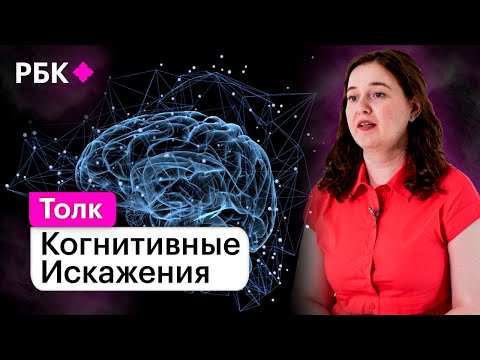 РБК

Толк

Когнитивные Искажения